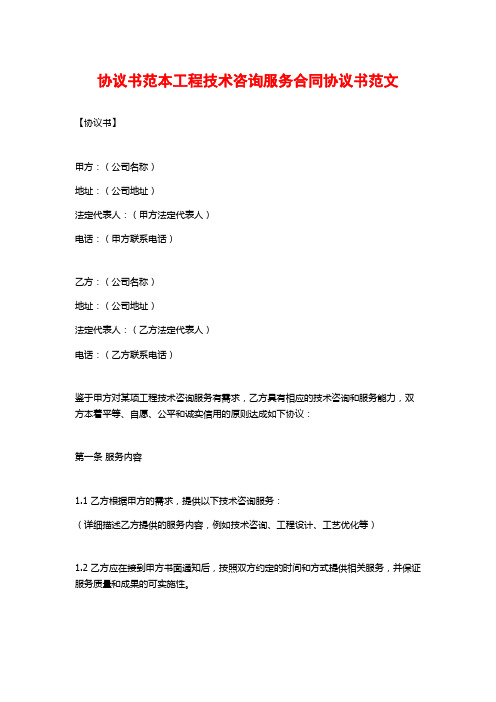 协议书范本工程技术咨询服务合同协议书范文

【协议书】

甲方：（公司名称）

地址：（公司地址）

法定代表人：（甲方法定代表人）

电话：（甲方联系电话）

乙方：（公司名称）

地址：（公司地址）

法定代表人：（乙方法定代表人）

电话：（乙方联系电话）

鉴于甲方对某项工程技术咨询服务有需求，乙方具有相应的技术咨询和服务能力，双方本着平等、自愿、公平和诚实信用的原则达成如下协议：

第一条 服务内容

1.1 乙方根据甲方的需求，提供以下技术咨询服务：

（详细描述乙方提供的服务内容，例如技术咨询、工程设计、工艺优化等）

1.2 乙方应在接到甲方书面通知后，按照双方约定的时间和方式提供相关服务，并保证服务质量和成果的可实施性。